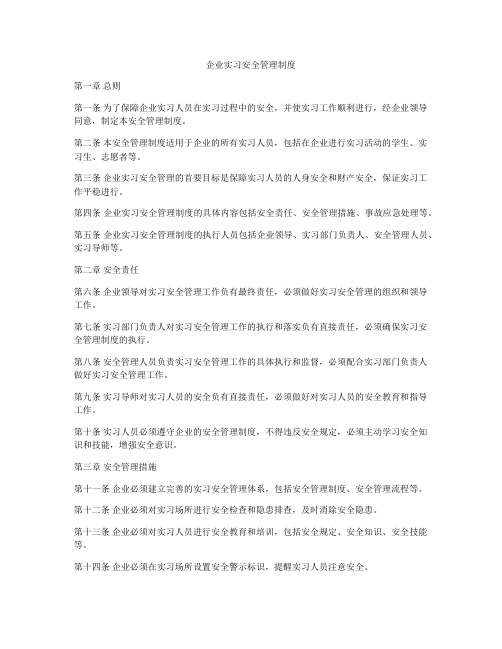 企业实习安全管理制度

第一章 总则

第一条 为了保障企业实习人员在实习过程中的安全，并使实习工作顺利进行，经企业领导同意，制定本安全管理制度。

第二条 本安全管理制度适用于企业的所有实习人员，包括在企业进行实习活动的学生、实习生、志愿者等。

第三条 企业实习安全管理的首要目标是保障实习人员的人身安全和财产安全，保证实习工作平稳进行。

第四条 企业实习安全管理制度的具体内容包括安全责任、安全管理措施、事故应急处理等。

第五条 企业实习安全管理制度的执行人员包括企业领导、实习部门负责人、安全管理人员、实习导师等。

第二章 安全责任

第六条 企业领导对实习安全管理工作负有最终责任，必须做好实习安全管理的组织和领导工作。

第七条 实习部门负责人对实习安全管理工作的执行和落实负有直接责任，必须确保实习安全管理制度的执行。

第八条 安全管理人员负责实习安全管理工作的具体执行和监督，必须配合实习部门负责人做好实习安全管理工作。

第九条 实习导师对实习人员的安全负有直接责任，必须做好对实习人员的安全教育和指导工作。

第十条 实习人员必须遵守企业的安全管理制度，不得违反安全规定，必须主动学习安全知识和技能，增强安全意识。

第三章 安全管理措施

第十一条 企业必须建立完善的实习安全管理体系，包括安全管理制度、安全管理流程等。

第十二条 企业必须对实习场所进行安全检查和隐患排查，及时消除安全隐患。

第十三条 企业必须对实习人员进行安全教育和培训，包括安全规定、安全知识、安全技能等。

第十四条 企业必须在实习场所设置安全警示标识，提醒实习人员注意安全。